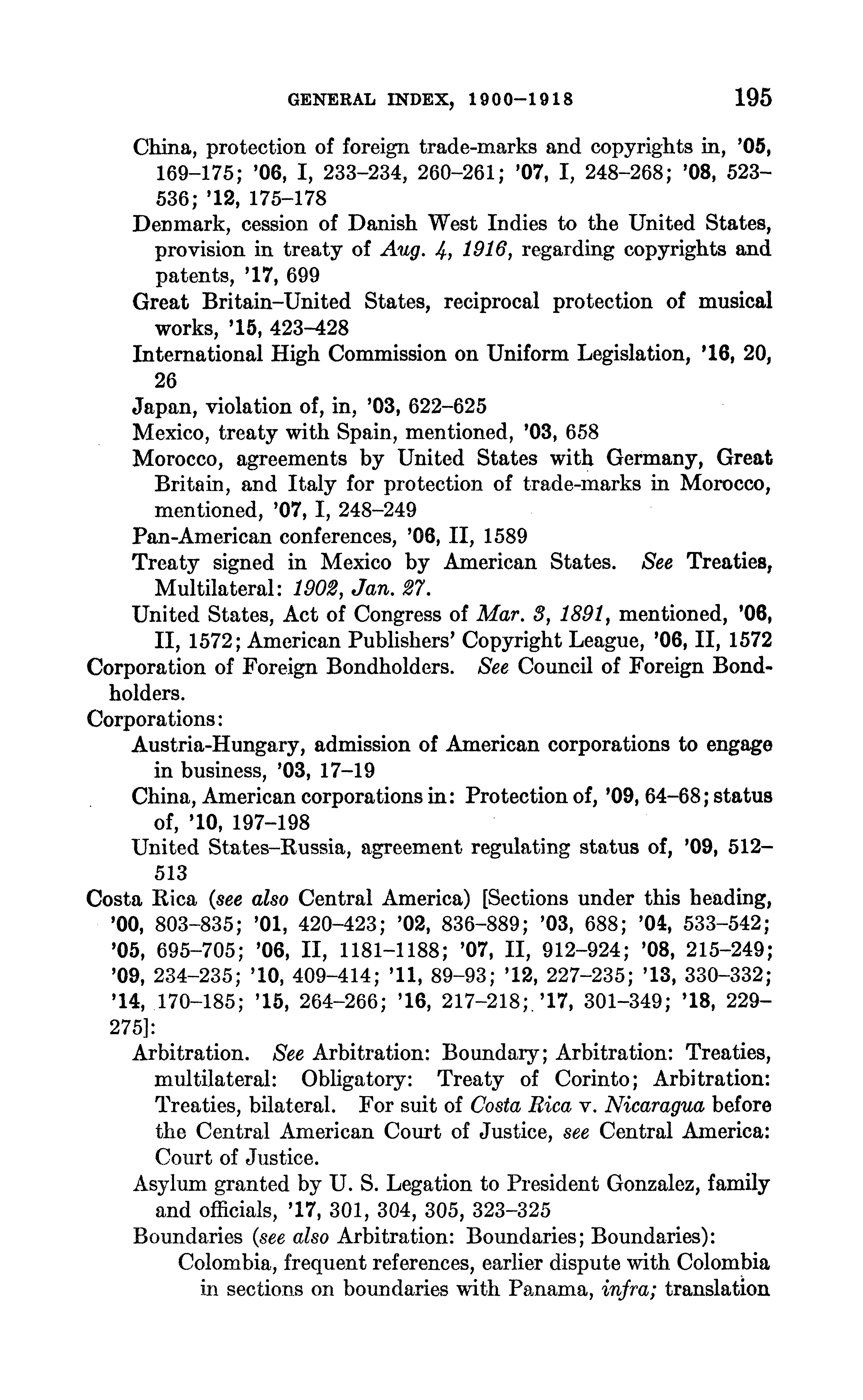 GENERAL INDEX, 1900–1918 195

China, protection of foreign trade-marks and copyrights in, '05, 169–175; '06, I, 233–234, 260–261; '07, I, 248–268; '08, 523–536; '12, 175–178

Denmark, cession of Danish West Indies to the United States, provision in treaty of Aug. 4, 1916, regarding copyrights and patents, '17, 699

Great Britain–United States, reciprocal protection of musical works, '15, 423–428

International High Commission on Uniform Legislation, '16, 20, 26

Japan, violation of, in, '03, 622–625

Mexico, treaty with Spain, mentioned, '03, 658

Morocco, agreements by United States with Germany, Great Britain, and Italy for protection of trade-marks in Morocco, mentioned, '07, I, 248–249

Pan-American conferences, '06, II, 1589

Treaty signed in Mexico by American States. See Treaties, Multilateral: 1902, Jan. 27.

United States, Act of Congress of Mar. 3, 1891, mentioned, '06, II, 1572; American Publishers' Copyright League, '06, II, 1572

Corporation of Foreign Bondholders. See Council of Foreign Bondholders.

Corporations:

Austria-Hungary, admission of American corporations to engage in business, '03, 17–19

China, American corporations in: Protection of, '09, 64–68; status of, '10, 197–198

United States–Russia, agreement regulating status of, '09, 512–513

Costa Rica (see also Central America) [Sections under this heading, '00, 803–835; '01, 420–423; '02, 836–889; '03, 688; '04, 533–542; '05, 695–705; '06, II, 1181–1188; '07, II, 912–924; '08, 215–249; '09, 234–235; '10, 409–414; '11, 89–93; '12, 227–235; '13, 330–332; '14, 170–185; '15, 264–266; '16, 217–218; '17, 301–349; '18, 229–275]:

Arbitration. See Arbitration: Boundary; Arbitration: Treaties, multilateral: Obligatory: Treaty of Corinto; Arbitration: Treaties, bilateral. For suit of Costa Rica v. Nicaragua before the Central American Court of Justice, see Central America: Court of Justice.

Asylum granted by U. S. Legation to President Gonzalez, family and officials, '17, 301, 304, 305, 323–325

Boundaries (see also Arbitration: Boundaries; Boundaries):

Colombia, frequent references, earlier dispute with Colombia in sections on boundaries with Panama, infra; translation